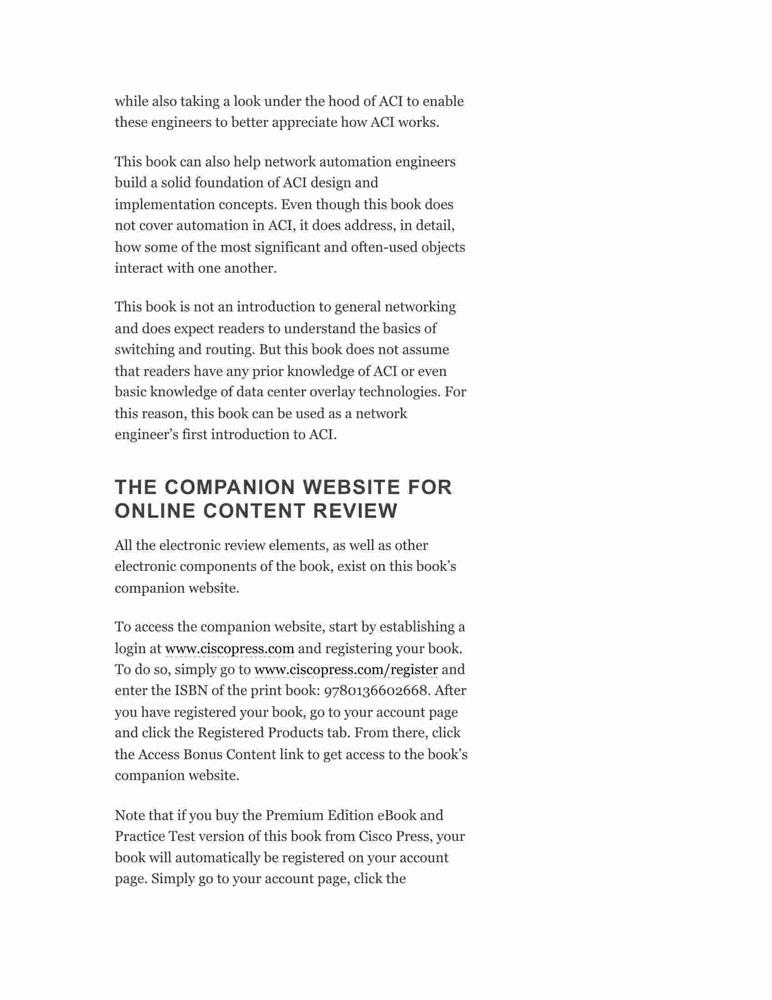 while also taking a look under the hood of ACI to enable these engineers to better appreciate how ACI works.

This book can also help network automation engineers build a solid foundation of ACI design and implementation concepts. Even though this book does not cover automation in ACI, it does address, in detail, how some of the most significant and often-used objects interact with one another.

This book is not an introduction to general networking and does expect readers to understand the basics of switching and routing. But this book does not assume that readers have any prior knowledge of ACI or even basic knowledge of data center overlay technologies. For this reason, this book can be used as a network engineer's first introduction to ACI.

THE COMPANION WEBSITE FOR ONLINE CONTENT REVIEW

All the electronic review elements, as well as other electronic components of the book, exist on this book's companion website.

To access the companion website, start by establishing a login at www.ciscopress.com and registering your book. To do so, simply go to www.ciscopress.com/register and enter the ISBN of the print book: 9780136602668. After you have registered your book, go to your account page and click the Registered Products tab. From there, click the Access Bonus Content link to get access to the book's companion website.

Note that if you buy the Premium Edition eBook and Practice Test version of this book from Cisco Press, your book will automatically be registered on your account page. Simply go to your account page, click the